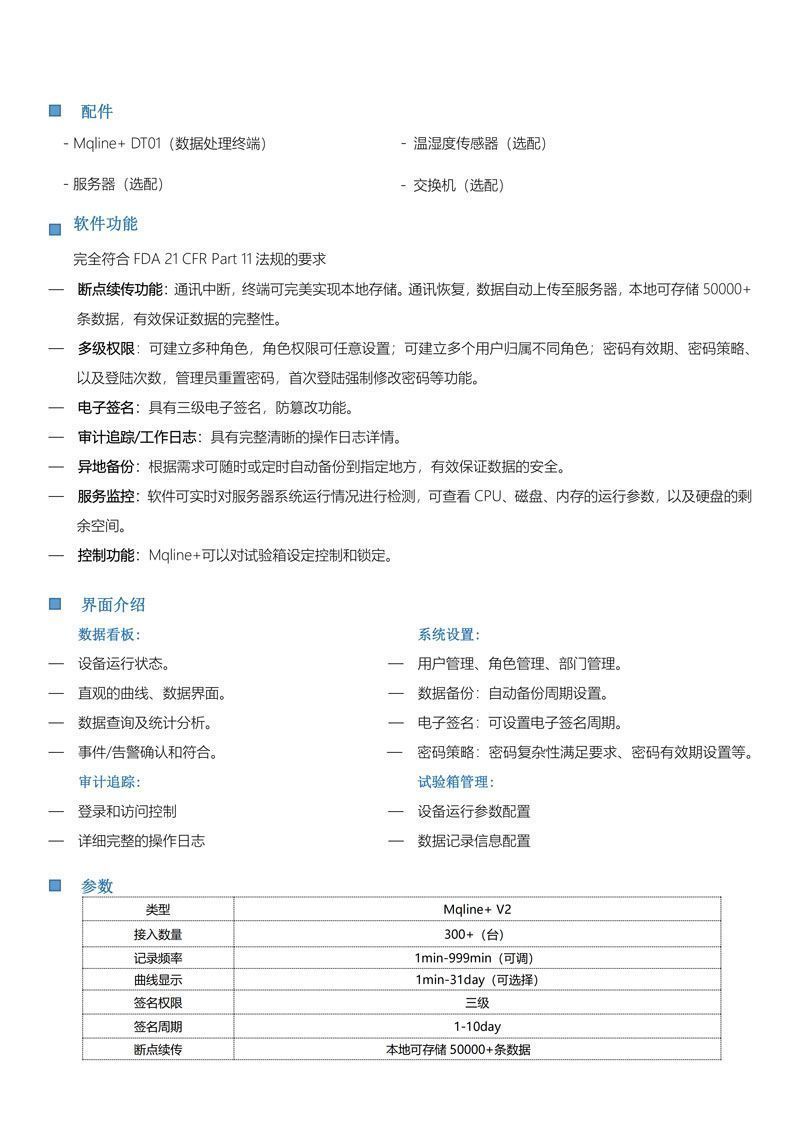 配件

- Mqline+ DT01（数据处理终端）

- 服务器（选配）

- 温湿度传感器（选配）

- 交换机（选配）

软件功能

完全符合 FDA 21 CFR Part 11 法规的要求

— 断点续传功能：通讯中断，终端可完美实现本地存储。通讯恢复，数据自动上传至服务器，本地可存储 50000+条数据，有效保证数据的完整性。

— 多级权限：可建立多种角色，角色权限可任意设置；可建立多个用户归属不同角色；密码有效期、密码策略、以及登陆次数，管理员重置密码，首次登陆强制修改密码等功能。

— 电子签名：具有三级电子签名，防篡改功能。

— 审计追踪/工作日志：具有完整清晰的操作日志详情。

— 异地备份：根据需求可随时或定时自动备份到指定地方，有效保证数据的安全。

— 服务监控：软件可实时对服务器系统运行情况进行检测，可查看 CPU、磁盘、内存的运行参数，以及硬盘的剩余空间。

— 控制功能：Mqline+可以对试验箱设定控制和锁定。

界面介绍

数据看板：

— 设备运行状态。

— 直观的曲线、数据界面。

— 数据查询及统计分析。

— 事件/告警确认和符合。

审计追踪：

— 登录和访问控制

— 详细完整的操作日志

系统设置：

— 用户管理、角色管理、部门管理。

— 数据备份：自动备份周期设置。

— 电子签名：可设置电子签名周期。

— 密码策略：密码复杂性满足要求、密码有效期设置等。

试验箱管理：

— 设备运行参数配置

— 数据记录信息配置

参数

| 类型 | Mqline+ V2 |
|---|---|
| 接入数量 | 300+（台） |
| 记录频率 | 1min-999min（可调） |
| 曲线显示 | 1min-31day（可选择） |
| 签名权限 | 三级 |
| 签名周期 | 1-10day |
| 断点续传 | 本地可存储 50000+条数据 |